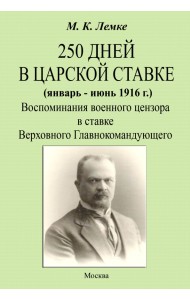 М. К. Лемке

250 ДНЕЙ В ЦАРСКОЙ СТАВКЕ

(январь - июнь 1916 г.)

Воспоминания военного цензора в ставке Верховного Главнокомандующего

Москва